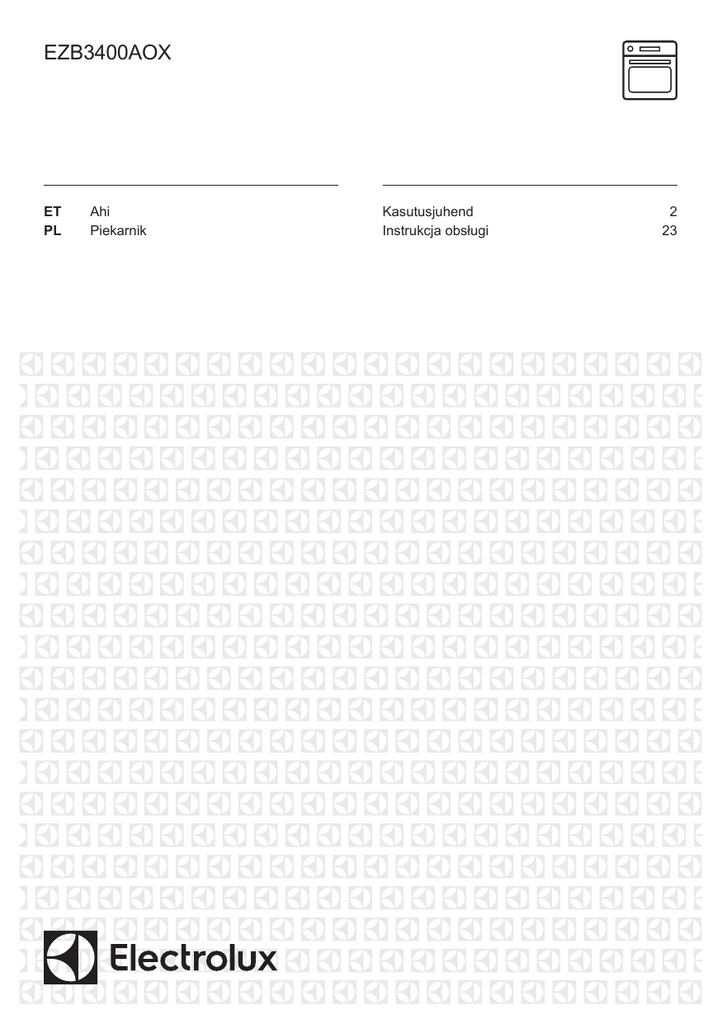 EZB3400AOX

| ET | Ahi | Kasutusjuhend | 2 |
|---|---|---|---|
| PL | Piekarnik | Instrukcja obsługi | 23 |

Electrolux